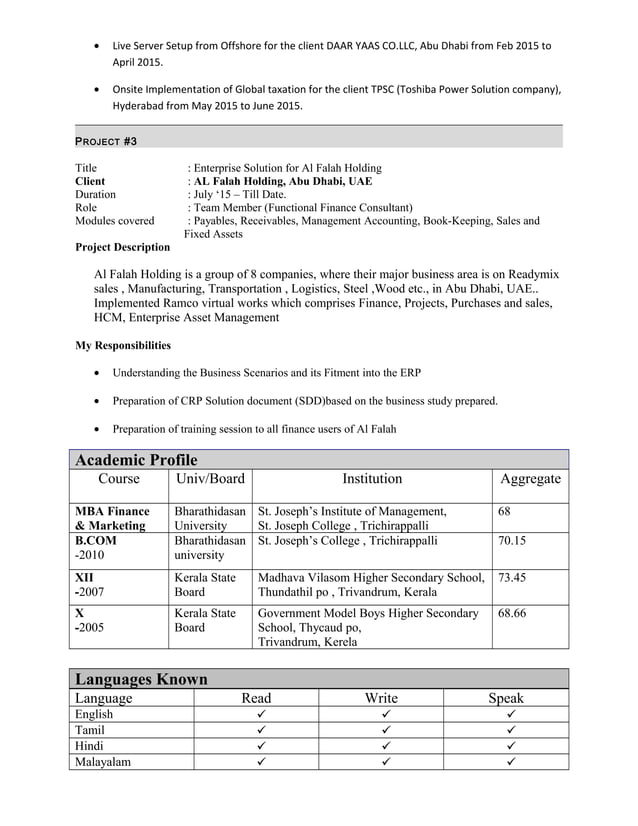 • Live Server Setup from Offshore for the client DAAR YAAS CO.LLC, Abu Dhabi from Feb 2015 to April 2015.

• Onsite Implementation of Global taxation for the client TPSC (Toshiba Power Solution company), Hyderabad from May 2015 to June 2015.

PROJECT #3

Title : Enterprise Solution for Al Falah Holding
Client : AL Falah Holding, Abu Dhabi, UAE
Duration : July '15 – Till Date.
Role : Team Member (Functional Finance Consultant)
Modules covered : Payables, Receivables, Management Accounting, Book-Keeping, Sales and Fixed Assets

Project Description

Al Falah Holding is a group of 8 companies, where their major business area is on Readymix sales , Manufacturing, Transportation , Logistics, Steel ,Wood etc., in Abu Dhabi, UAE.. Implemented Ramco virtual works which comprises Finance, Projects, Purchases and sales, HCM, Enterprise Asset Management

My Responsibilities

• Understanding the Business Scenarios and its Fitment into the ERP

• Preparation of CRP Solution document (SDD)based on the business study prepared.

• Preparation of training session to all finance users of Al Falah

Academic Profile

| Course | Univ/Board | Institution | Aggregate |
|---|---|---|---|
| MBA Finance & Marketing | Bharathidasan University | St. Joseph's Institute of Management, St. Joseph College , Trichirappalli | 68 |
| B.COM -2010 | Bharathidasan university | St. Joseph's College , Trichirappalli | 70.15 |
| XII -2007 | Kerala State Board | Madhava Vilasom Higher Secondary School, Thundathil po , Trivandrum, Kerala | 73.45 |
| X -2005 | Kerala State Board | Government Model Boys Higher Secondary School, Thycaud po, Trivandrum, Kerela | 68.66 |

Languages Known

| Language | Read | Write | Speak |
|---|---|---|---|
| English | ✓ | ✓ | ✓ |
| Tamil | ✓ | ✓ | ✓ |
| Hindi | ✓ | ✓ | ✓ |
| Malayalam | ✓ | ✓ | ✓ |